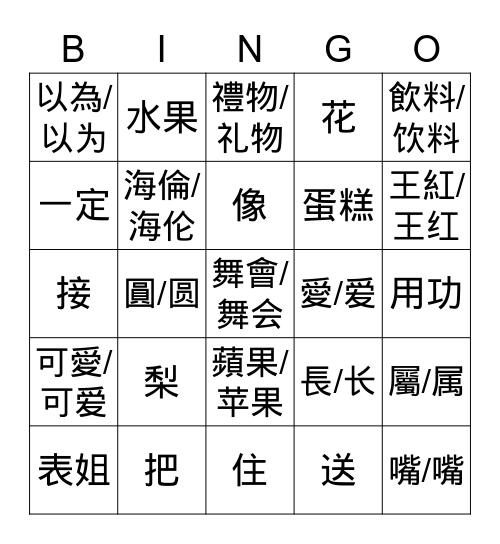 | B | I | N | G | O |
|---|---|---|---|---|
| 以為/以为 | 水果 | 禮物/礼物 | 花 | 飲料/饮料 |
| 一定 | 海倫/海伦 | 像 | 蛋糕 | 王紅/王红 |
| 接 | 圓/圆 | 舞會/舞会 | 愛/爱 | 用功 |
| 可愛/可爱 | 梨 | 蘋果/苹果 | 長/长 | 屬/属 |
| 表姐 | 把 | 住 | 送 | 嘴/嘴 |